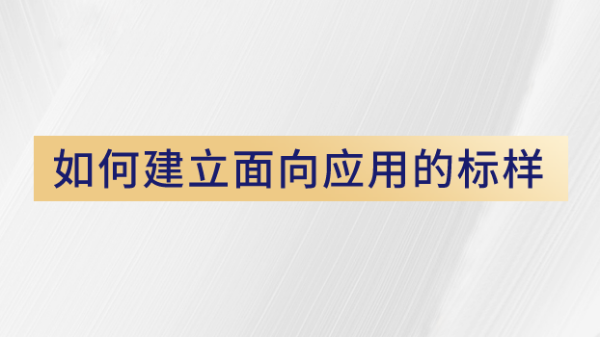 如何建立面向应用的标样